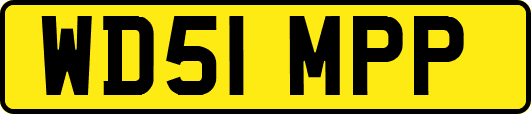 WD51 MPP